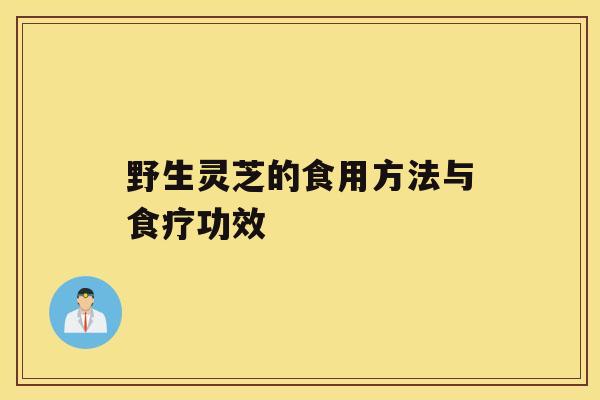 野生灵芝的食用方法与食疗功效